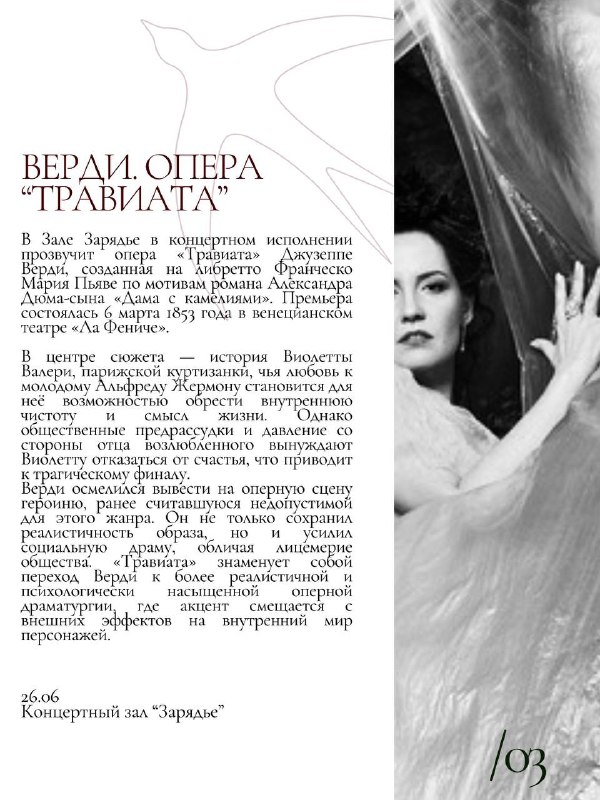 ВЕРДИ. ОПЕРА “ТРАВИАТА”

В Зале Зарядье в концертном исполнении прозвучит опера «Травиата» Джузеппе Верди, созданная на либретто Франческо Мария Пьяве по мотивам романа Александра Дюма-сына «Дама с камелиями». Премьера состоялась 6 марта 1853 года в венецианском театре «Ла Фениче».

В центре сюжета — история Виолетты Валери, парижской куртизанки, чья любовь к молодому Альфреду Жермону становится для неё возможностью обрести внутреннюю чистоту и смысл жизни. Однако общественные предрассудки и давление со стороны отца возлюбленного вынуждают Виолетту отказаться от счастья, что приводит к трагическому финалу.
Верди осмелился вывести на оперную сцену героиню, ранее считавшуюся недопустимой для этого жанра. Он не только сохранил реалистичность образа, но и усилил социальную драму, обличая лицемерие общества. «Травиата» знаменует собой переход Верди к более реалистичной и психологически насыщенной оперной драматургии, где акцент смещается с внешних эффектов на внутренний мир персонажей.

26.06
Концертный зал “Зарядье”

/03